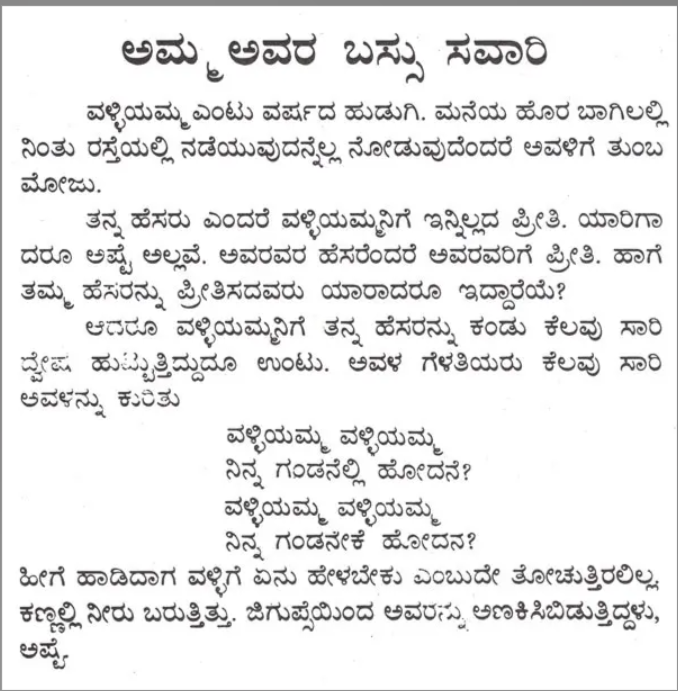 ಅಮ್ಮ ಅವರ ಬಸ್ಸು ಸವಾರಿ

ವಳ್ಳಿಯಮ್ಮ ಎಂಟು ವರ್ಷದ ಹುಡುಗಿ. ಮನೆಯ ಹೊರ ಬಾಗಿಲಲ್ಲಿ ನಿಂತು ರಸ್ತೆಯಲ್ಲಿ ನಡೆಯುವುದನ್ನೆಲ್ಲ ನೋಡುವುದೆಂದರೆ ಅವಳಿಗೆ ತುಂಬ ಮೋಜು.

ತನ್ನ ಹೆಸರು ಎಂದರೆ ವಳ್ಳಿಯಮ್ಮನಿಗೆ ಇನ್ನಿಲ್ಲದ ಪ್ರೀತಿ. ಯಾರಿಗಾದರೂ ಅಷ್ಟೆ ಅಲ್ಲವೆ. ಅವರವರ ಹೆಸರೆಂದರೆ ಅವರವರಿಗೆ ಪ್ರೀತಿ. ಹಾಗೆ ತಮ್ಮ ಹೆಸರನ್ನು ಪ್ರೀತಿಸದವರು ಯಾರಾದರೂ ಇದ್ದಾರೆಯೆ?

ಆದರೂ ವಳ್ಳಿಯಮ್ಮನಿಗೆ ತನ್ನ ಹೆಸರನ್ನು ಕಂಡು ಕೆಲವು ಸಾರಿ ದ್ವೇಷ ಹುಟ್ಟುತ್ತಿದ್ದುದೂ ಉಂಟು. ಅವಳ ಗೆಳತಿಯರು ಕೆಲವು ಸಾರಿ ಅವಳನ್ನು ಕುರಿತು

ವಳ್ಳಿಯಮ್ಮ ವಳ್ಳಿಯಮ್ಮ
ನಿನ್ನ ಗಂಡನೆಲ್ಲಿ ಹೋದನೆ?
ವಳ್ಳಿಯಮ್ಮ ವಳ್ಳಿಯಮ್ಮ
ನಿನ್ನ ಗಂಡನೇಕೆ ಹೋದನ?

ಹೀಗೆ ಹಾಡಿದಾಗ ವಳ್ಳಿಗೆ ಏನು ಹೇಳಬೇಕು ಎಂಬುದೇ ತೋಚುತ್ತಿರಲಿಲ್ಲ. ಕಣ್ಣಲ್ಲಿ ನೀರು ಬರುತ್ತಿತ್ತು. ಜಿಗುಪ್ಸೆಯಿಂದ ಅವರನ್ನು ಅಣಕಿಸಿಬಿಡುತ್ತಿದ್ದಳು, ಅಷ್ಟೆ